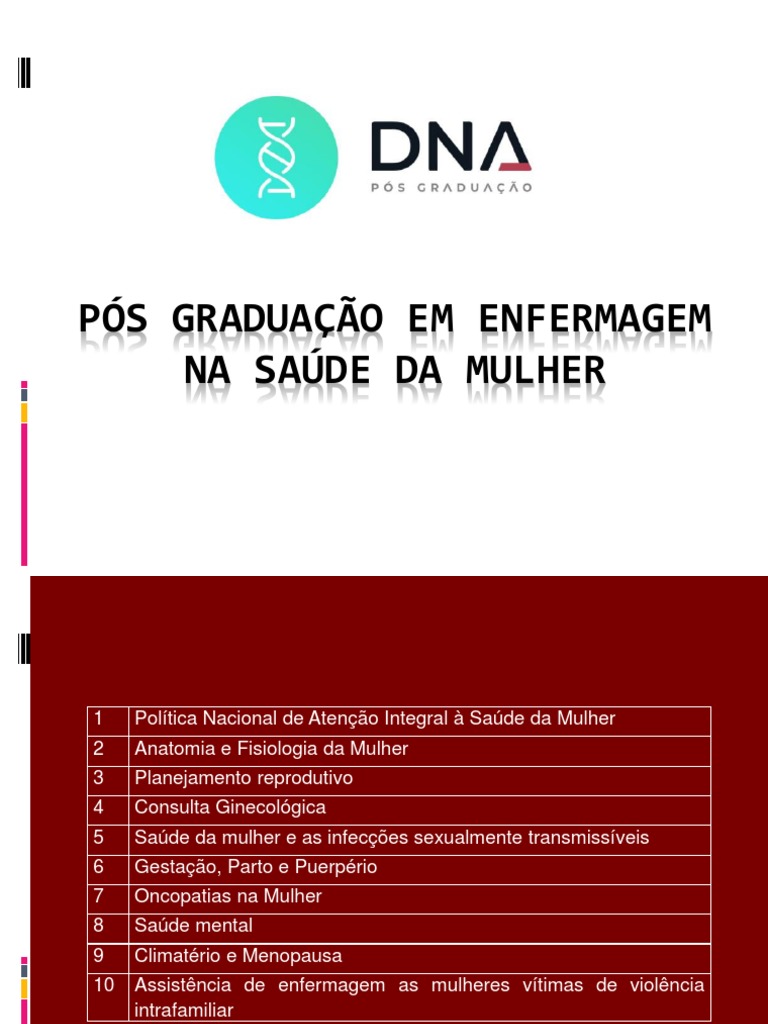 DNA
PÓS GRADUAÇÃO

PÓS GRADUAÇÃO EM ENFERMAGEM NA SAÚDE DA MULHER

| 1 | Política Nacional de Atenção Integral à Saúde da Mulher |
|---|---|
| 2 | Anatomia e Fisiologia da Mulher |
| 3 | Planejamento reprodutivo |
| 4 | Consulta Ginecológica |
| 5 | Saúde da mulher e as infecções sexualmente transmissíveis |
| 6 | Gestação, Parto e Puerpério |
| 7 | Oncopatias na Mulher |
| 8 | Saúde mental |
| 9 | Climatério e Menopausa |
| 10 | Assistência de enfermagem as mulheres vítimas de violência intrafamiliar |